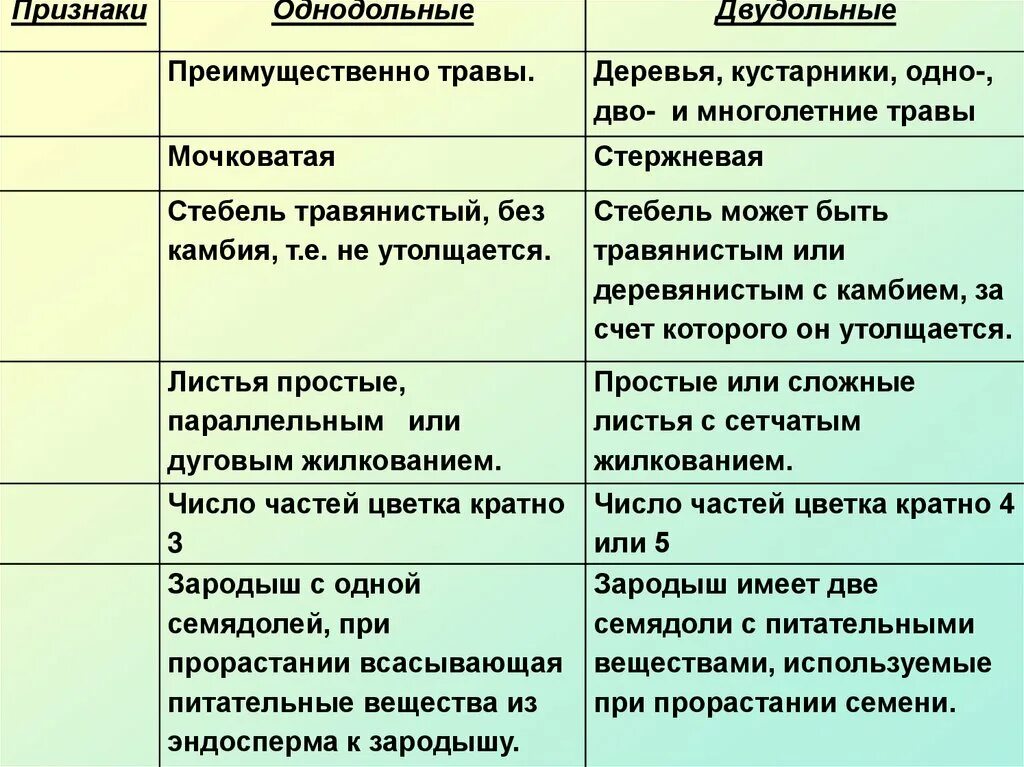 | Признаки | Однодольные | Двудольные |
|---|---|---|
| | Преимущественно травы. | Деревья, кустарники, одно-, дво- и многолетние травы |
| | Мочковатая | Стержневая |
| | Стебель травянистый, без камбия, т.е. не утолщается. | Стебель может быть травянистым или деревянистым с камбием, за счет которого он утолщается. |
| | Листья простые, параллельным или дуговым жилкованием. | Простые или сложные листья с сетчатым жилкованием. |
| | Число частей цветка кратно 3 | Число частей цветка кратно 4 или 5 |
| | Зародыш с одной семядолей, при прорастании всасывающая питательные вещества из эндосперма к зародышу. | Зародыш имеет две семядоли с питательными веществами, используемые при прорастании семени. |